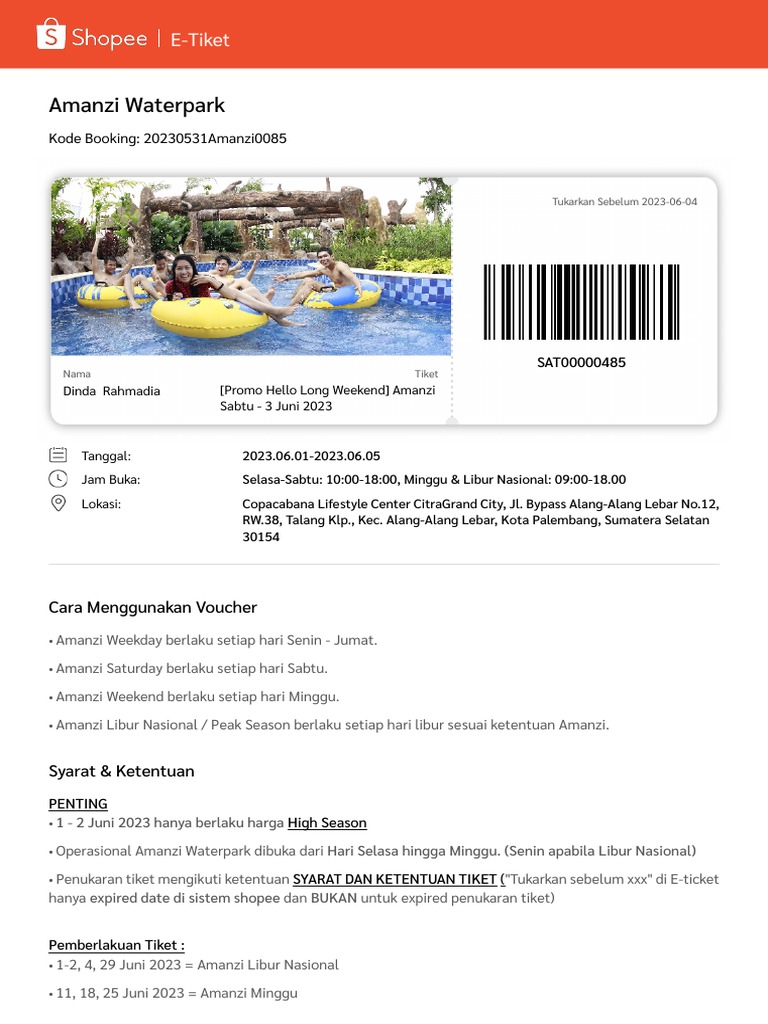 Shopee | E-Tiket

Amanzi Waterpark

Kode Booking: 20230531Amanzi0085

Tukarkan Sebelum 2023-06-04

SAT00000485

Nama
Dinda Rahmadia

Tiket
[Promo Hello Long Weekend] Amanzi Sabtu - 3 Juni 2023

Tanggal: 2023.06.01-2023.06.05

Jam Buka: Selasa-Sabtu: 10:00-18:00, Minggu & Libur Nasional: 09:00-18.00

Lokasi: Copacabana Lifestyle Center CitraGrand City, Jl. Bypass Alang-Alang Lebar No.12, RW.38, Talang Klp., Kec. Alang-Alang Lebar, Kota Palembang, Sumatera Selatan 30154

Cara Menggunakan Voucher

• Amanzi Weekday berlaku setiap hari Senin - Jumat.

• Amanzi Saturday berlaku setiap hari Sabtu.

• Amanzi Weekend berlaku setiap hari Minggu.

• Amanzi Libur Nasional / Peak Season berlaku setiap hari libur sesuai ketentuan Amanzi.

Syarat & Ketentuan

PENTING
• 1 - 2 Juni 2023 hanya berlaku harga High Season

• Operasional Amanzi Waterpark dibuka dari Hari Selasa hingga Minggu. (Senin apabila Libur Nasional)

• Penukaran tiket mengikuti ketentuan SYARAT DAN KETENTUAN TIKET ("Tukarkan sebelum xxx" di E-ticket hanya expired date di sistem shopee dan BUKAN untuk expired penukaran tiket)

Pemberlakuan Tiket :
• 1-2, 4, 29 Juni 2023 = Amanzi Libur Nasional

• 11, 18, 25 Juni 2023 = Amanzi Minggu